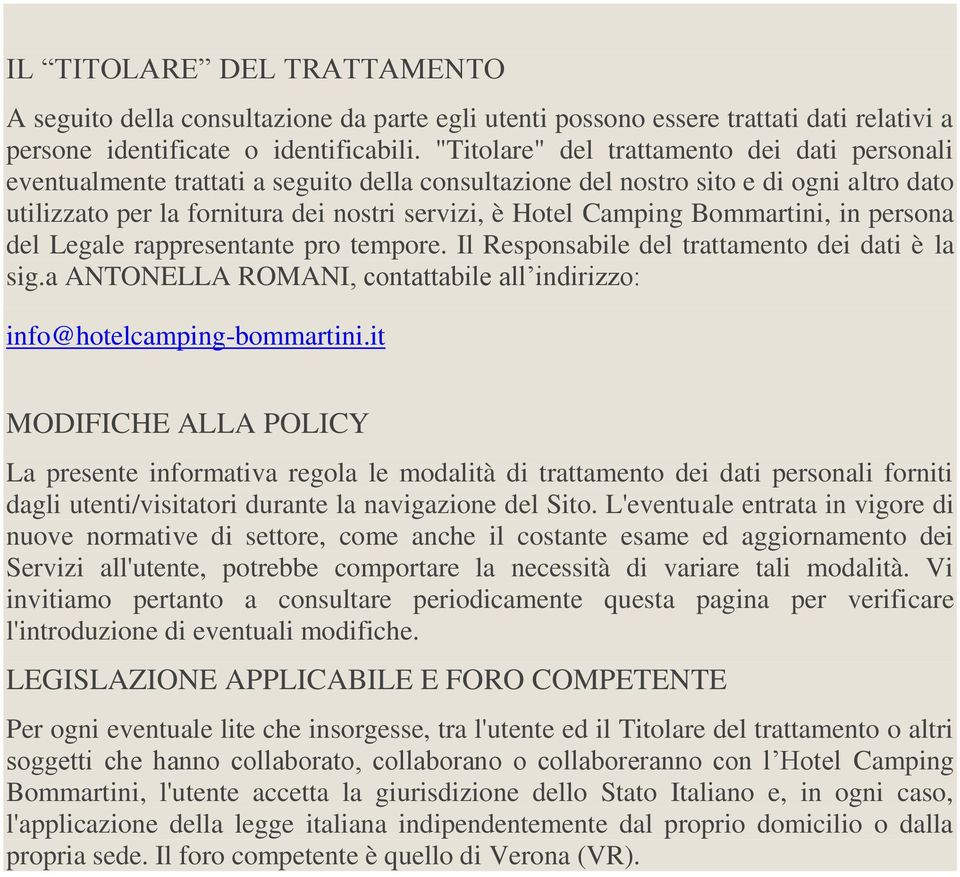 IL “TITOLARE” DEL TRATTAMENTO

A seguito della consultazione da parte egli utenti possono essere trattati dati relativi a persone identificate o identificabili. "Titolare" del trattamento dei dati personali eventualmente trattati a seguito della consultazione del nostro sito e di ogni altro dato utilizzato per la fornitura dei nostri servizi, è Hotel Camping Bommartini, in persona del Legale rappresentante pro tempore. Il Responsabile del trattamento dei dati è la sig.a ANTONELLA ROMANI, contattabile all’indirizzo:

info@hotelcamping-bommartini.it

MODIFICHE ALLA POLICY

La presente informativa regola le modalità di trattamento dei dati personali forniti dagli utenti/visitatori durante la navigazione del Sito. L'eventuale entrata in vigore di nuove normative di settore, come anche il costante esame ed aggiornamento dei Servizi all'utente, potrebbe comportare la necessità di variare tali modalità. Vi invitiamo pertanto a consultare periodicamente questa pagina per verificare l'introduzione di eventuali modifiche.

LEGISLAZIONE APPLICABILE E FORO COMPETENTE

Per ogni eventuale lite che insorgesse, tra l'utente ed il Titolare del trattamento o altri soggetti che hanno collaborato, collaborano o collaboreranno con l’Hotel Camping Bommartini, l'utente accetta la giurisdizione dello Stato Italiano e, in ogni caso, l'applicazione della legge italiana indipendentemente dal proprio domicilio o dalla propria sede. Il foro competente è quello di Verona (VR).